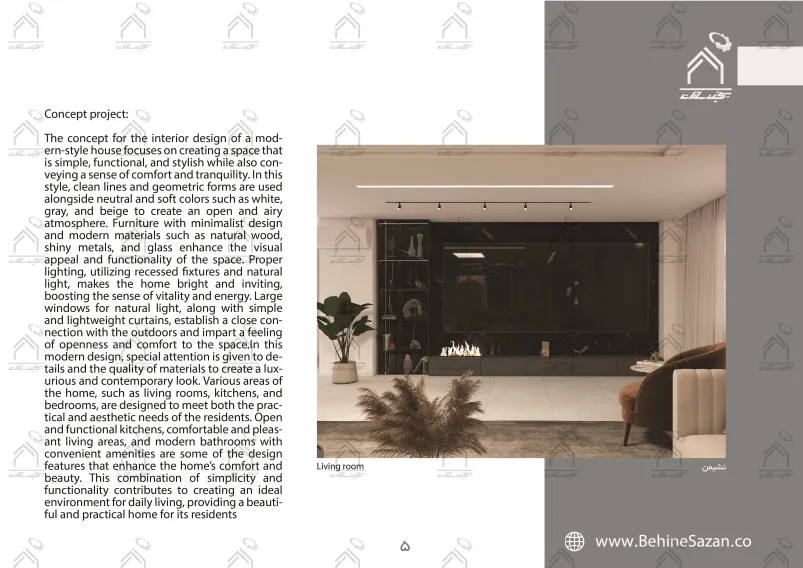 Concept project:

The concept for the interior design of a modern-style house focuses on creating a space that is simple, functional, and stylish while also conveying a sense of comfort and tranquility. In this style, clean lines and geometric forms are used alongside neutral and soft colors such as white, gray, and beige to create an open and airy atmosphere. Furniture with minimalist design and modern materials such as natural wood, shiny metals, and glass enhance the visual appeal and functionality of the space. Proper lighting, utilizing recessed fixtures and natural light, makes the home bright and inviting, boosting the sense of vitality and energy. Large windows for natural light, along with simple and lightweight curtains, establish a close connection with the outdoors and impart a feeling of openness and comfort to the space.In this modern design, special attention is given to details and the quality of materials to create a luxurious and contemporary look. Various areas of the home, such as living rooms, kitchens, and bedrooms, are designed to meet both the practical and aesthetic needs of the residents. Open and functional kitchens, comfortable and pleasant living areas, and modern bathrooms with convenient amenities are some of the design features that enhance the home's comfort and beauty. This combination of simplicity and functionality contributes to creating an ideal environment for daily living, providing a beautiful and practical home for its residents

Living room

نشیمن

۵

www.BehineSazan.co